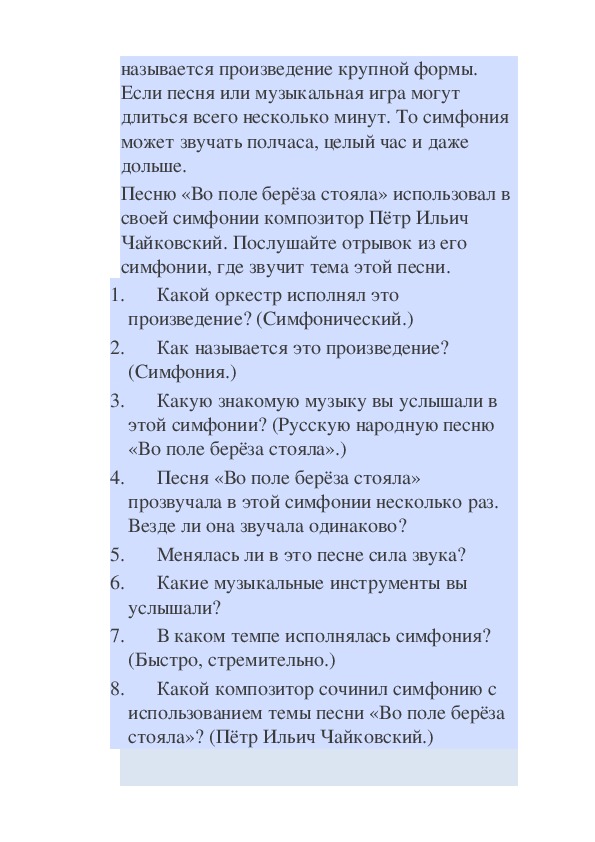 называется произведение крупной формы. Если песня или музыкальная игра могут длиться всего несколько минут. То симфония может звучать полчаса, целый час и даже дольше.

Песню «Во поле берёза стояла» использовал в своей симфонии композитор Пётр Ильич Чайковский. Послушайте отрывок из его симфонии, где звучит тема этой песни.

1. Какой оркестр исполнял это произведение? (Симфонический.)
2. Как называется это произведение? (Симфония.)
3. Какую знакомую музыку вы услышали в этой симфонии? (Русскую народную песню «Во поле берёза стояла».)
4. Песня «Во поле берёза стояла» прозвучала в этой симфонии несколько раз. Везде ли она звучала одинаково?
5. Менялась ли в это песне сила звука?
6. Какие музыкальные инструменты вы услышали?
7. В каком темпе исполнялась симфония? (Быстро, стремительно.)
8. Какой композитор сочинил симфонию с использованием темы песни «Во поле берёза стояла»? (Пётр Ильич Чайковский.)